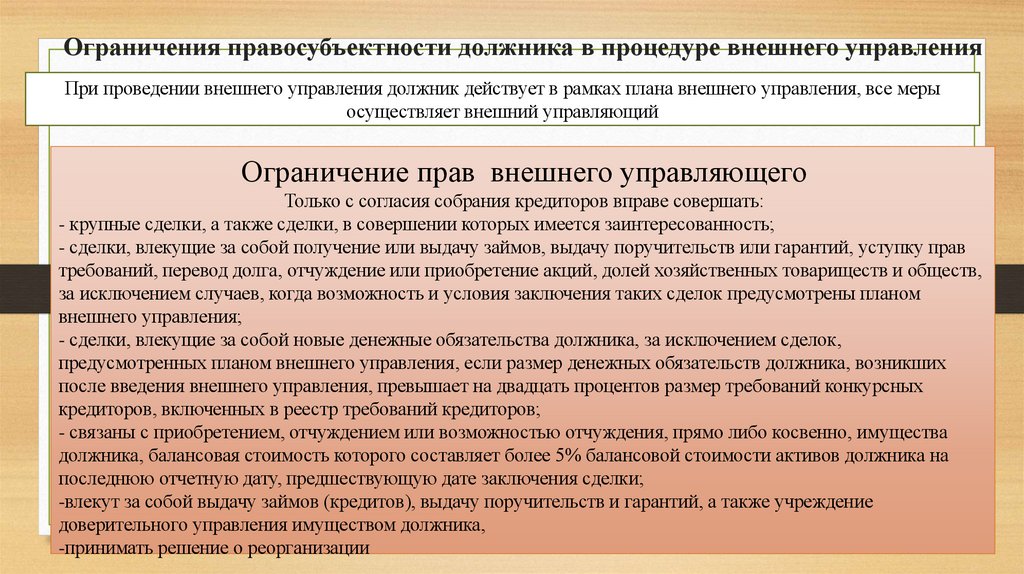 Ограничения правосубъектности должника в процедуре внешнего управления

При проведении внешнего управления должник действует в рамках плана внешнего управления, все меры осуществляет внешний управляющий

Ограничение прав внешнего управляющего

Только с согласия собрания кредиторов вправе совершать:
- крупные сделки, а также сделки, в совершении которых имеется заинтересованность;
- сделки, влекущие за собой получение или выдачу займов, выдачу поручительств или гарантий, уступку прав требований, перевод долга, отчуждение или приобретение акций, долей хозяйственных товариществ и обществ, за исключением случаев, когда возможность и условия заключения таких сделок предусмотрены планом внешнего управления;
- сделки, влекущие за собой новые денежные обязательства должника, за исключением сделок, предусмотренных планом внешнего управления, если размер денежных обязательств должника, возникших после введения внешнего управления, превышает на двадцать процентов размер требований конкурсных кредиторов, включенных в реестр требований кредиторов;
- связаны с приобретением, отчуждением или возможностью отчуждения, прямо либо косвенно, имущества должника, балансовая стоимость которого составляет более 5% балансовой стоимости активов должника на последнюю отчетную дату, предшествующую дате заключения сделки;
-влекут за собой выдачу займов (кредитов), выдачу поручительств и гарантий, а также учреждение доверительного управления имуществом должника,
-принимать решение о реорганизации